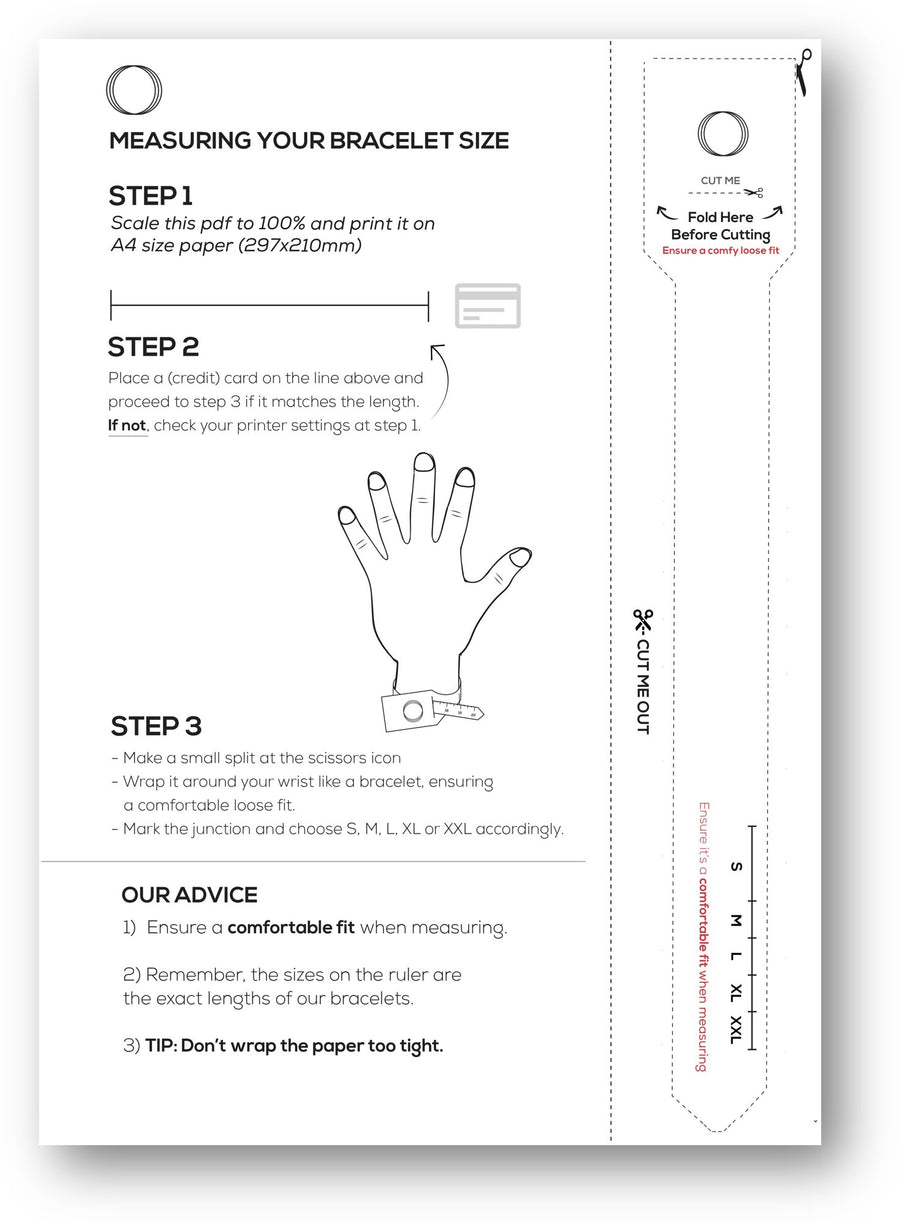 MEASURING YOUR BRACELET SIZE

STEP 1
Scale this pdf to 100% and print it on A4 size paper (297x210mm)

STEP 2
Place a (credit) card on the line above and proceed to step 3 if it matches the length. If not, check your printer settings at step 1.

STEP 3
- Make a small split at the scissors icon
- Wrap it around your wrist like a bracelet, ensuring a comfortable loose fit.
- Mark the junction and choose S, M, L, XL or XXL accordingly.

OUR ADVICE
1) Ensure a comfortable fit when measuring.

2) Remember, the sizes on the ruler are the exact lengths of our bracelets.

3) TIP: Don't wrap the paper too tight.

CUT ME
Fold Here Before Cutting
Ensure a comfy loose fit

CUT ME OUT

Ensure it's a comfortable fit when measuring

S
M
L
XL
XXL